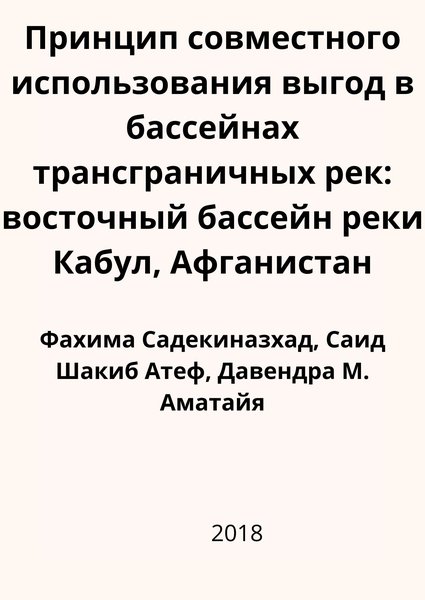 Принцип совместного использования выгод в бассейнах трансграничных рек: восточный бассейн реки Кабул, Афганистан

Фахима Садекиназхад, Саид Шакиб Атеф, Давендра М. Аматайя

2018